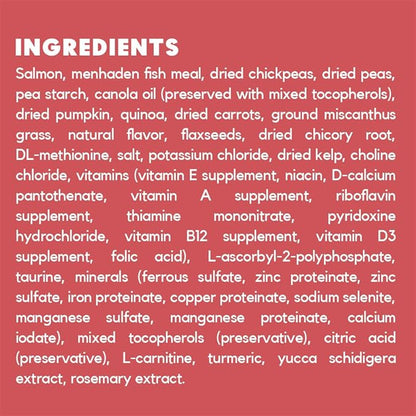 INGREDIENTS

Salmon, menhaden fish meal, dried chickpeas, dried peas, pea starch, canola oil (preserved with mixed tocopherols), dried pumpkin, quinoa, dried carrots, ground miscanthus grass, natural flavor, flaxseeds, dried chicory root, DL-methionine, salt, potassium chloride, dried kelp, choline chloride, vitamins (vitamin E supplement, niacin, D-calcium pantothenate, vitamin A supplement, riboflavin supplement, thiamine mononitrate, pyridoxine hydrochloride, vitamin B12 supplement, vitamin D3 supplement, folic acid), L-ascorbyl-2-polyphosphate, taurine, minerals (ferrous sulfate, zinc proteinate, zinc sulfate, iron proteinate, copper proteinate, sodium selenite, manganese sulfate, manganese proteinate, calcium iodate), mixed tocopherols (preservative), citric acid (preservative), L-carnitine, turmeric, yucca schidigera extract, rosemary extract.